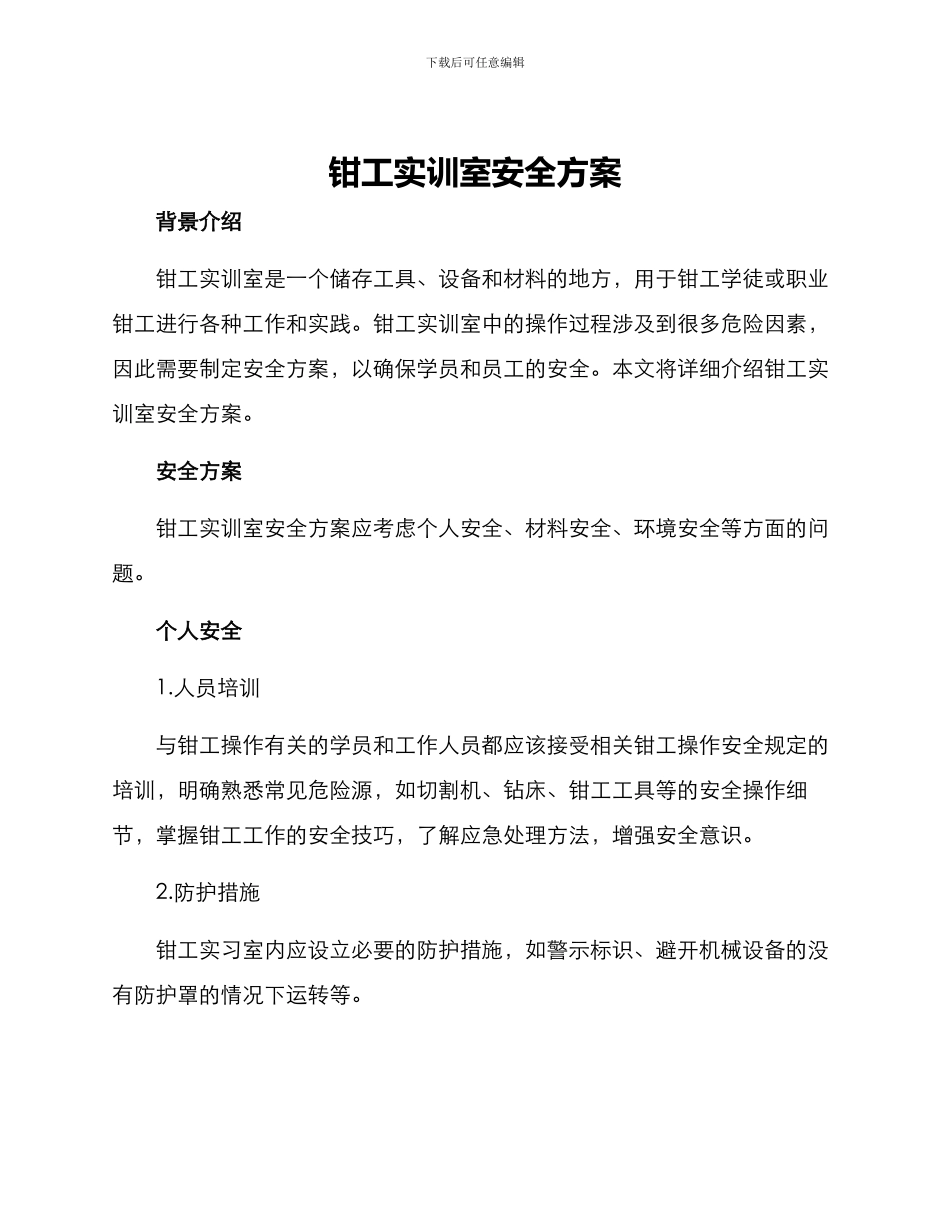 下载后可任意编辑

钳工实训室安全方案

背景介绍

钳工实训室是一个储存工具、设备和材料的地方，用于钳工学徒或职业钳工进行各种工作和实践。钳工实训室中的操作过程涉及到很多危险因素，因此需要制定安全方案，以确保学员和员工的安全。本文将详细介绍钳工实训室安全方案。

安全方案

钳工实训室安全方案应考虑个人安全、材料安全、环境安全等方面的问题。

个人安全

1.人员培训

与钳工操作有关的学员和工作人员都应该接受相关钳工操作安全规定的培训，明确熟悉常见危险源，如切割机、钻床、钳工工具等的安全操作细节，掌握钳工工作的安全技巧，了解应急处理方法，增强安全意识。

2.防护措施

钳工实习室内应设立必要的防护措施，如警示标识、避开机械设备的没有防护罩的情况下运转等。